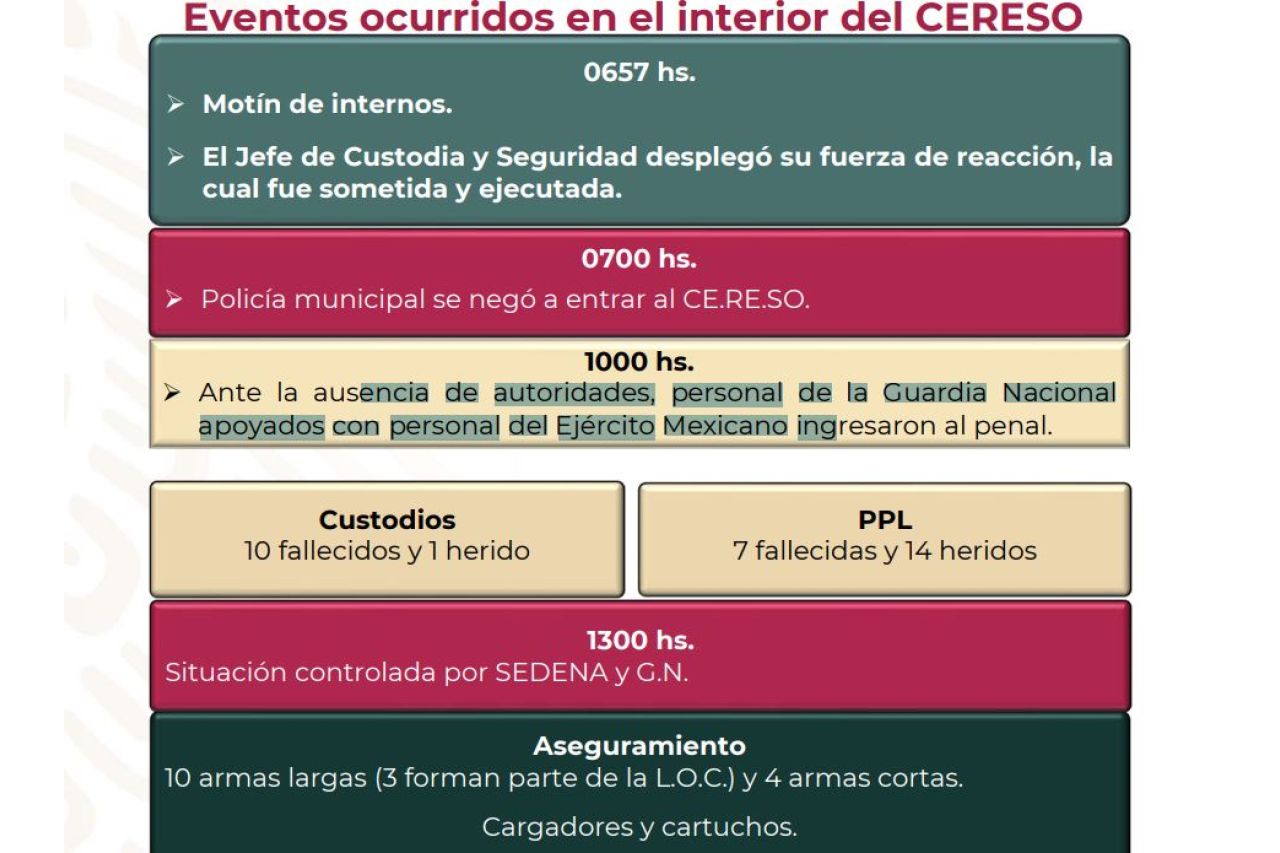 Eventos ocurridos en el interior del CERESO

0657 hs.

➢ Motín de internos.

➢ El Jefe de Custodia y Seguridad desplegó su fuerza de reacción, la cual fue sometida y ejecutada.

0700 hs.

➢ Policía municipal se negó a entrar al CE.RE.SO.

1000 hs.

➢ Ante la ausencia de autoridades, personal de la Guardia Nacional apoyados con personal del Ejército Mexicano ingresaron al penal.

Custodios
10 fallecidos y 1 herido

PPL
7 fallecidas y 14 heridos

1300 hs.
Situación controlada por SEDENA y G.N.

Aseguramiento
10 armas largas (3 forman parte de la L.O.C.) y 4 armas cortas.

Cargadores y cartuchos.